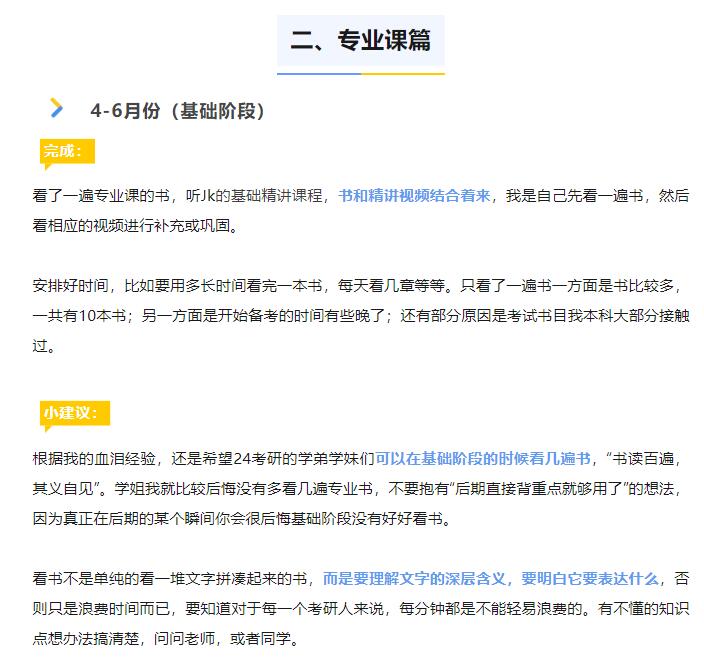 二、专业课篇

4-6月份（基础阶段）

完成：

看了一遍专业课的书，听Jk的基础精讲课程，书和精讲视频结合着来，我是自己先看一遍书，然后看相应的视频进行补充或巩固。

安排好时间，比如要用多长时间看完一本书，每天看几章等等。只看了一遍书一方面是书比较多，一共有10本书；另一方面是开始备考的时间有些晚了；还有部分原因是考试书目我本科大部分接触过。

小建议：

根据我的血泪经验，还是希望24考研的学弟学妹们可以在基础阶段的时候看几遍书，“书读百遍，其义自见”。学姐我就比较后悔没有多看几遍专业书，不要抱有“后期直接背重点就够用了”的想法，因为真正在后期的某个瞬间你会很后悔基础阶段没有好好看书。

看书不是单纯的看一堆文字拼凑起来的书，而是要理解文字的深层含义，要明白它要表达什么，否则只是浪费时间而已，要知道对于每一个考研人来说，每分钟都是不能轻易浪费的。有不懂的知识点想办法搞清楚，问问老师，或者同学。